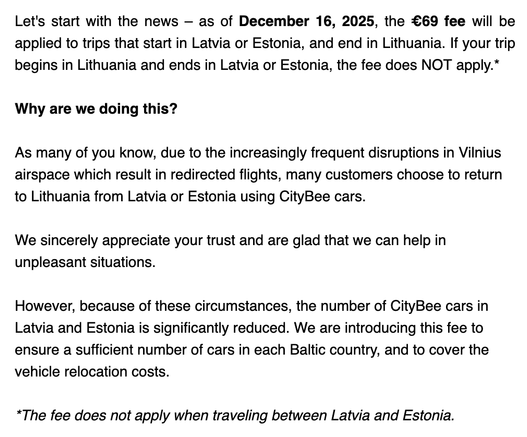 Let's start with the news – as of December 16, 2025, the €69 fee will be applied to trips that start in Latvia or Estonia, and end in Lithuania. If your trip begins in Lithuania and ends in Latvia or Estonia, the fee does NOT apply.*

Why are we doing this?

As many of you know, due to the increasingly frequent disruptions in Vilnius airspace which result in redirected flights, many customers choose to return to Lithuania from Latvia or Estonia using CityBee cars.

We sincerely appreciate your trust and are glad that we can help in unpleasant situations.

However, because of these circumstances, the number of CityBee cars in Latvia and Estonia is significantly reduced. We are introducing this fee to ensure a sufficient number of cars in each Baltic country, and to cover the vehicle relocation costs.

*The fee does not apply when traveling between Latvia and Estonia.